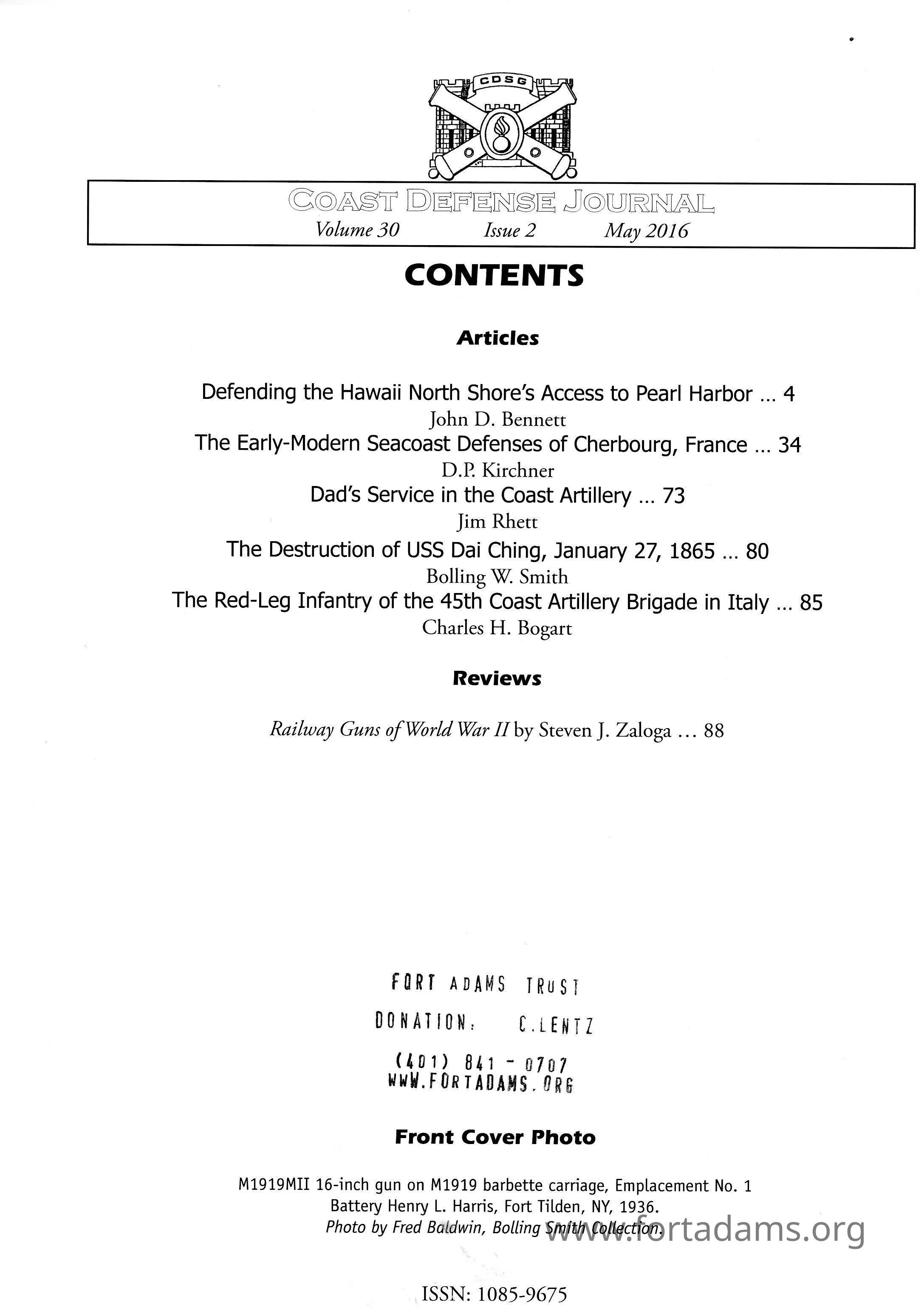 CDSG

COAST DEFENSE JOURNAL
Volume 30 Issue 2 May 2016

CONTENTS

Articles

Defending the Hawaii North Shore's Access to Pearl Harbor ... 4
John D. Bennett
The Early-Modern Seacoast Defenses of Cherbourg, France ... 34
D.P. Kirchner
Dad's Service in the Coast Artillery ... 73
Jim Rhett
The Destruction of USS Dai Ching, January 27, 1865 ... 80
Bolling W. Smith
The Red-Leg Infantry of the 45th Coast Artillery Brigade in Italy ... 85
Charles H. Bogart

Reviews

Railway Guns of World War II by Steven J. Zaloga ... 88

FORT ADAMS TRUST
DONATION: C.LENTZ
(401) 841 - 0707
WWW.FORTADAMS.ORG

Front Cover Photo

M1919MII 16-inch gun on M1919 barbette carriage, Emplacement No. 1
Battery Henry L. Harris, Fort Tilden, NY, 1936.
Photo by Fred Baldwin, Bolling Smith Collection.

www.fortadams.org

ISSN: 1085-9675